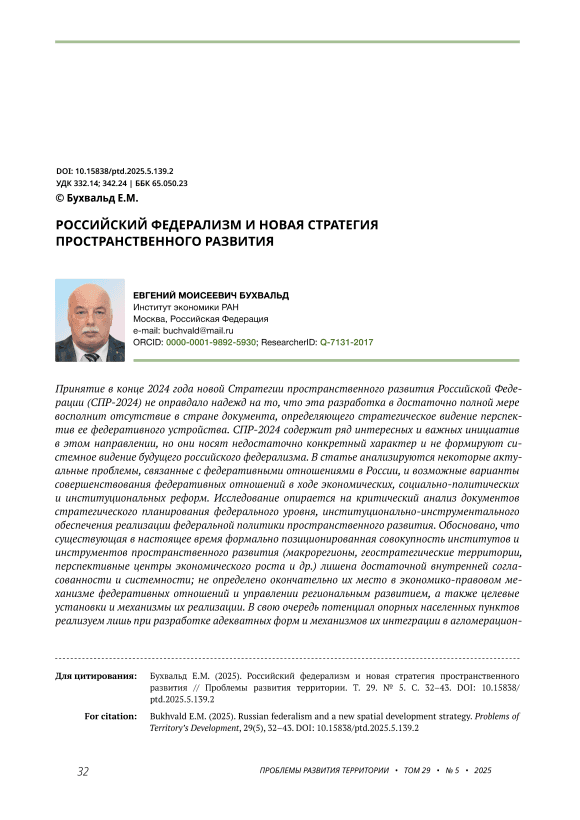 DOI: 10.15838/ptd.2025.5.139.2
УДК 332.14; 342.24 | ББК 65.050.23
© Бухвальд Е.М.

РОССИЙСКИЙ ФЕДЕРАЛИЗМ И НОВАЯ СТРАТЕГИЯ ПРОСТРАНСТВЕННОГО РАЗВИТИЯ

ЕВГЕНИЙ МОИСЕЕВИЧ БУХВАЛЬД
Институт экономики РАН
Москва, Российская Федерация
e-mail: buchvald@mail.ru
ORCID: 0000-0001-9892-5930; ResearcherID: Q-7131-2017

Принятие в конце 2024 года новой Стратегии пространственного развития Российской Федерации (СПР-2024) не оправдало надежд на то, что эта разработка в достаточно полной мере восполнит отсутствие в стране документа, определяющего стратегическое видение перспектив ее федеративного устройства. СПР-2024 содержит ряд интересных и важных инициатив в этом направлении, но они носят недостаточно конкретный характер и не формируют системное видение будущего российского федерализма. В статье анализируются некоторые актуальные проблемы, связанные с федеративными отношениями в России, и возможные варианты совершенствования федеративных отношений в ходе экономических, социально-политических и институциональных реформ. Исследование опирается на критический анализ документов стратегического планирования федерального уровня, институционально-инструментального обеспечения реализации федеральной политики пространственного развития. Обосновано, что существующая в настоящее время формально позиционированная совокупность институтов и инструментов пространственного развития (макрорегионы, геостратегические территории, перспективные центры экономического роста и др.) лишена достаточной внутренней согласованности и системности; не определено окончательно их место в экономико-правовом механизме федеративных отношений и управлении региональным развитием, а также целевые установки и механизмы их реализации. В свою очередь потенциал опорных населенных пунктов реализуем лишь при разработке адекватных форм и механизмов их интеграции в агломерацион-

Для цитирования: Бухвальд Е.М. (2025). Российский федерализм и новая стратегия пространственного развития // Проблемы развития территории. Т. 29. № 5. С. 32–43. DOI: 10.15838/ptd.2025.5.139.2

For citation: Bukhvald E.M. (2025). Russian federalism and a new spatial development strategy. Problems of Territory's Development, 29(5), 32–43. DOI: 10.15838/ptd.2025.5.139.2

32 ПРОБЛЕМЫ РАЗВИТИЯ ТЕРРИТОРИИ • ТОМ 29 • № 5 • 2025